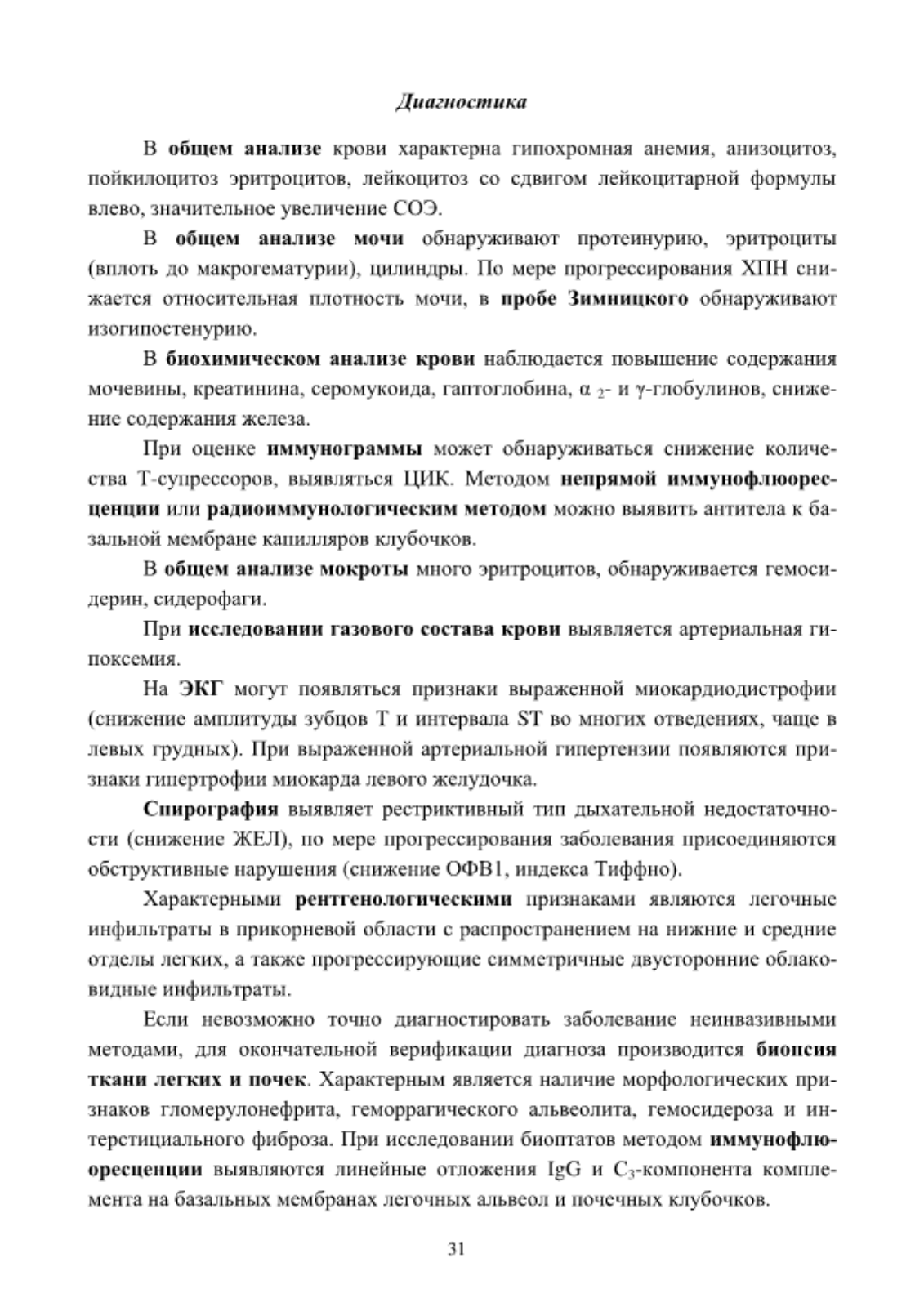 Диагностика

В общем анализе крови характерна гипохромная анемия, анизоцитоз, пойкилоцитоз эритроцитов, лейкоцитоз со сдвигом лейкоцитарной формулы влево, значительное увеличение СОЭ.

В общем анализе мочи обнаруживают протеинурию, эритроциты (вплоть до макрогематурии), цилиндры. По мере прогрессирования ХПН снижается относительная плотность мочи, в пробе Зимницкого обнаруживают изогипостенурию.

В биохимическом анализе крови наблюдается повышение содержания мочевины, креатинина, серомукоида, гаптоглобина, $\alpha_2$- и $\gamma$-глобулинов, снижение содержания железа.

При оценке иммунограммы может обнаруживаться снижение количества Т-супрессоров, выявляться ЦИК. Методом непрямой иммунофлюоресценции или радиоиммунологическим методом можно выявить антитела к базальной мембране капилляров клубочков.

В общем анализе мокроты много эритроцитов, обнаруживается гемосидерин, сидерофаги.

При исследовании газового состава крови выявляется артериальная гипоксемия.

На ЭКГ могут появляться признаки выраженной миокардиодистрофии (снижение амплитуды зубцов Т и интервала ST во многих отведениях, чаще в левых грудных). При выраженной артериальной гипертензии появляются признаки гипертрофии миокарда левого желудочка.

Спирография выявляет рестриктивный тип дыхательной недостаточности (снижение ЖЕЛ), по мере прогрессирования заболевания присоединяются обструктивные нарушения (снижение ОФВ1, индекса Тиффно).

Характерными рентгенологическими признаками являются легочные инфильтраты в прикорневой области с распространением на нижние и средние отделы легких, а также прогрессирующие симметричные двусторонние облаковидные инфильтраты.

Если невозможно точно диагностировать заболевание неинвазивными методами, для окончательной верификации диагноза производится биопсия ткани легких и почек. Характерным является наличие морфологических признаков гломерулонефрита, геморрагического альвеолита, гемосидероза и интерстициального фиброза. При исследовании биоптатов методом иммунофлюоресценции выявляются линейные отложения IgG и $C_3$-компонента комплемента на базальных мембранах легочных альвеол и почечных клубочков.

31